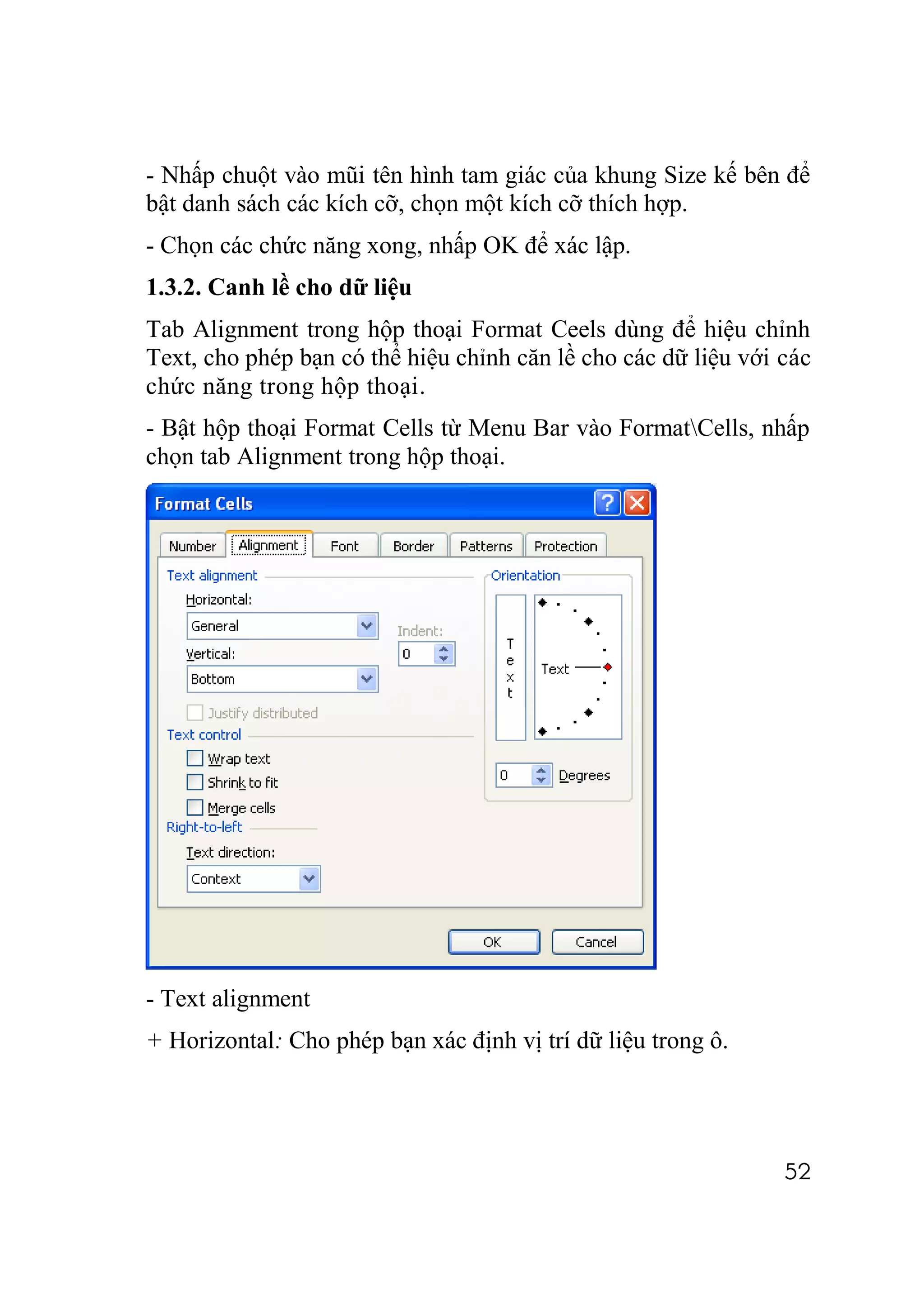 - Nhấp chuột vào mũi tên hình tam giác của khung Size kế bên để bật danh sách các kích cỡ, chọn một kích cỡ thích hợp.

- Chọn các chức năng xong, nhấp OK để xác lập.

1.3.2. Canh lề cho dữ liệu

Tab Alignment trong hộp thoại Format Ceels dùng để hiệu chỉnh Text, cho phép bạn có thể hiệu chỉnh căn lề cho các dữ liệu với các chức năng trong hộp thoại.

- Bật hộp thoại Format Cells từ Menu Bar vào Format\Cells, nhấp chọn tab Alignment trong hộp thoại.

Format Cells

Number Alignment Font Border Patterns Protection

Text alignment

Horizontal:

General

Indent:

0

Vertical:

Bottom

Justify distributed

Text control

Wrap text

Shrink to fit

Merge cells

Right-to-left

Text direction:

Context

Orientation

T e x t

Text

0 Degrees

OK Cancel

- Text alignment

+ Horizontal: Cho phép bạn xác định vị trí dữ liệu trong ô.

52